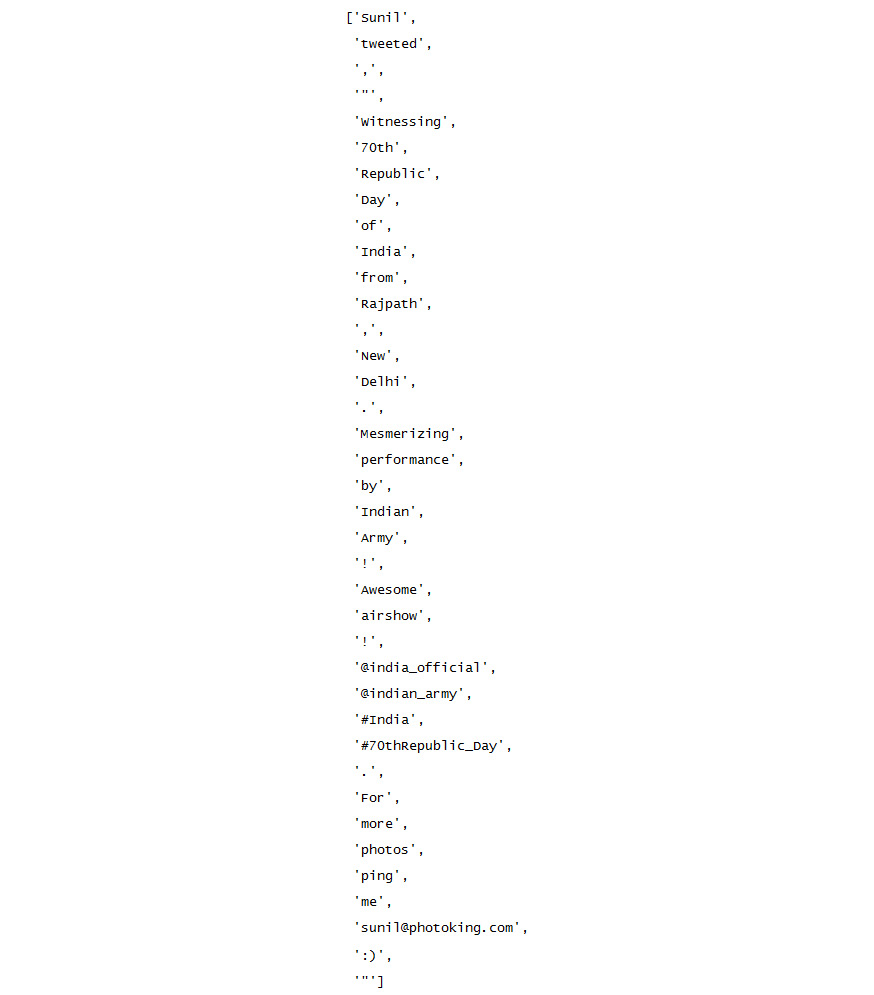 ['Sunil',
 'tweeted',
 ',',
 '"',
 'Witnessing',
 '70th',
 'Republic',
 'Day',
 'of',
 'India',
 'from',
 'Rajpath',
 ',',
 'New',
 'Delhi',
 '.',
 'Mesmerizing',
 'performance',
 'by',
 'Indian',
 'Army',
 '!',
 'Awesome',
 'airshow',
 '!',
 '@india_official',
 '@indian_army',
 '#India',
 '#70thRepublic_Day',
 '.',
 'For',
 'more',
 'photos',
 'ping',
 'me',
 'sunil@photoking.com',
 ':)',
 '"']